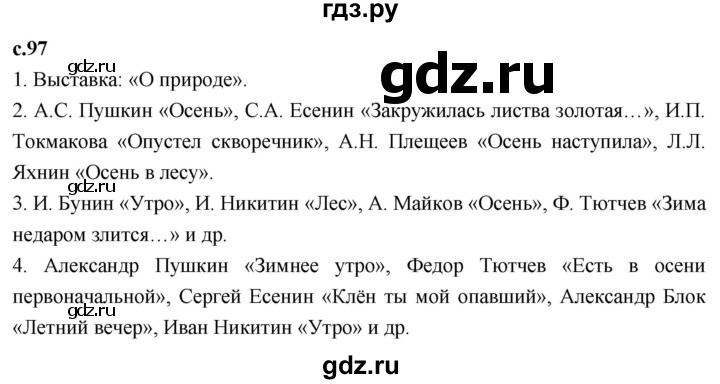 гдз.ру

с.97

gdz.ru

gdz.ru

1. Выставка: «О природе».

2. А.С. Пушкин «Осень», С.А. Есенин «Закружилась листва золотая…», И.П. Токмакова «Опустел скворечник», А.Н. Плещеев «Осень наступила», Л.Л. Яхнин «Осень в лесу».

gdz.ru

3. И. Бунин «Утро», И. Никитин «Лес», А. Майков «Осень», Ф. Тютчев «Зима недаром злится…» и др.

4. Александр Пушкин «Зимнее утро», Федор Тютчев «Есть в осени первоначальной», Сергей Есенин «Клён ты мой опавший», Александр Блок «Летний вечер», Иван Никитин «Утро» и др.

gdz.ru

gdz.ru